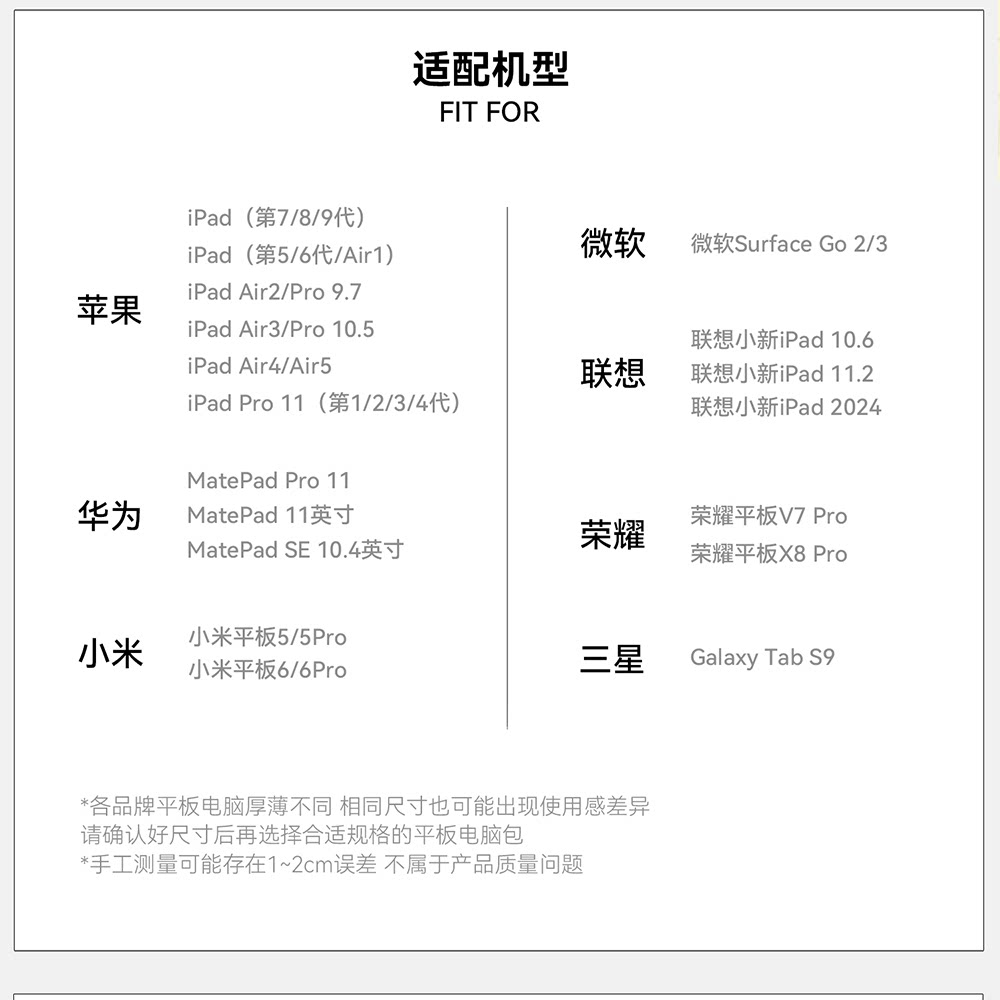 适配机型
FIT FOR

苹果
iPad（第7/8/9代）
iPad（第5/6代/Air1）
iPad Air2/Pro 9.7
iPad Air3/Pro 10.5
iPad Air4/Air5
iPad Pro 11（第1/2/3/4代）

华为
MatePad Pro 11
MatePad 11英寸
MatePad SE 10.4英寸

小米
小米平板5/5Pro
小米平板6/6Pro

微软
微软Surface Go 2/3

联想
联想小新iPad 10.6
联想小新iPad 11.2
联想小新iPad 2024

荣耀
荣耀平板V7 Pro
荣耀平板X8 Pro

三星
Galaxy Tab S9

*各品牌平板电脑厚薄不同 相同尺寸也可能出现使用感差异
请确认好尺寸后再选择合适规格的平板电脑包
*手工测量可能存在1~2cm误差 不属于产品质量问题